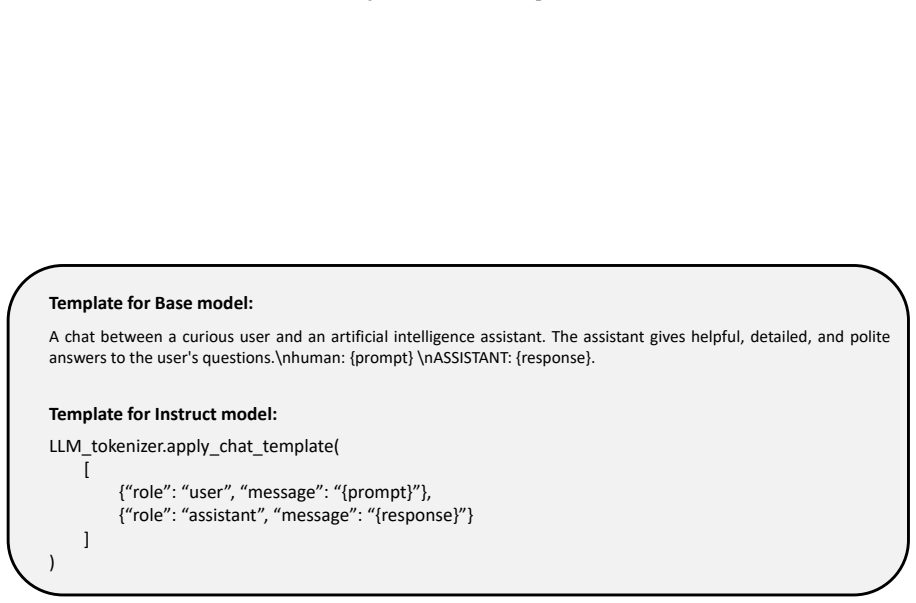 Template for Base model:

A chat between a curious user and an artificial intelligence assistant. The assistant gives helpful, detailed, and polite answers to the user's questions.\nhuman: {prompt} \nASSISTANT: {response}.

Template for Instruct model:

LLM_tokenizer.apply_chat_template(
[
{"role": "user", "message": "{prompt}"},
{"role": "assistant", "message": "{response}"}
]
)